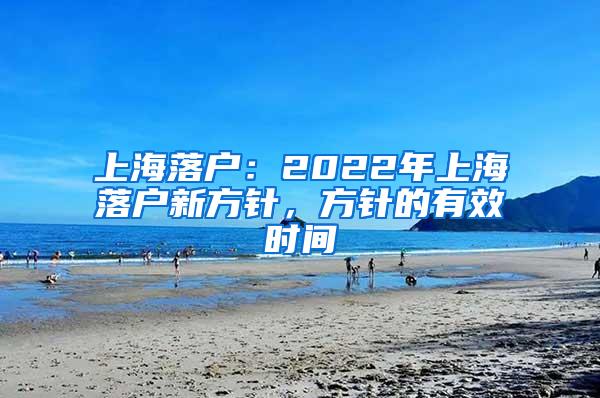 上海落户：2022年上海落户新方针，方针的有效时间